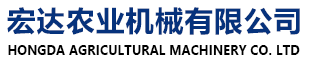 宏达农业机械有限公司
HONGDA AGRICULTURAL MACHINERY CO. LTD